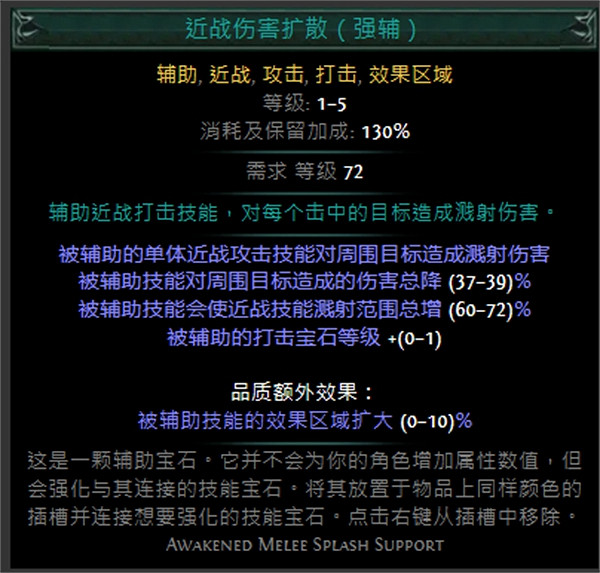 近战伤害扩散（强辅）

辅助, 近战, 攻击, 打击, 效果区域
等级: 1–5
消耗及保留加成: 130%

需求 等级 72

辅助近战打击技能，对每个击中的目标造成溅射伤害。

被辅助的单体近战攻击技能对周围目标造成溅射伤害
被辅助技能对周围目标造成的伤害总降 (37–39)%
被辅助技能会使近战技能溅射范围总增 (60–72)%
被辅助的打击宝石等级 +(0–1)

品质额外效果：
被辅助技能的效果区域扩大 (0–10)%

这是一颗辅助宝石。它并不会为你的角色增加属性数值，但会强化与其连接的技能宝石。将其放置于物品上同样颜色的插槽并连接想要强化的技能宝石。点击右键从插槽中移除。

Awakened Melee Splash Support